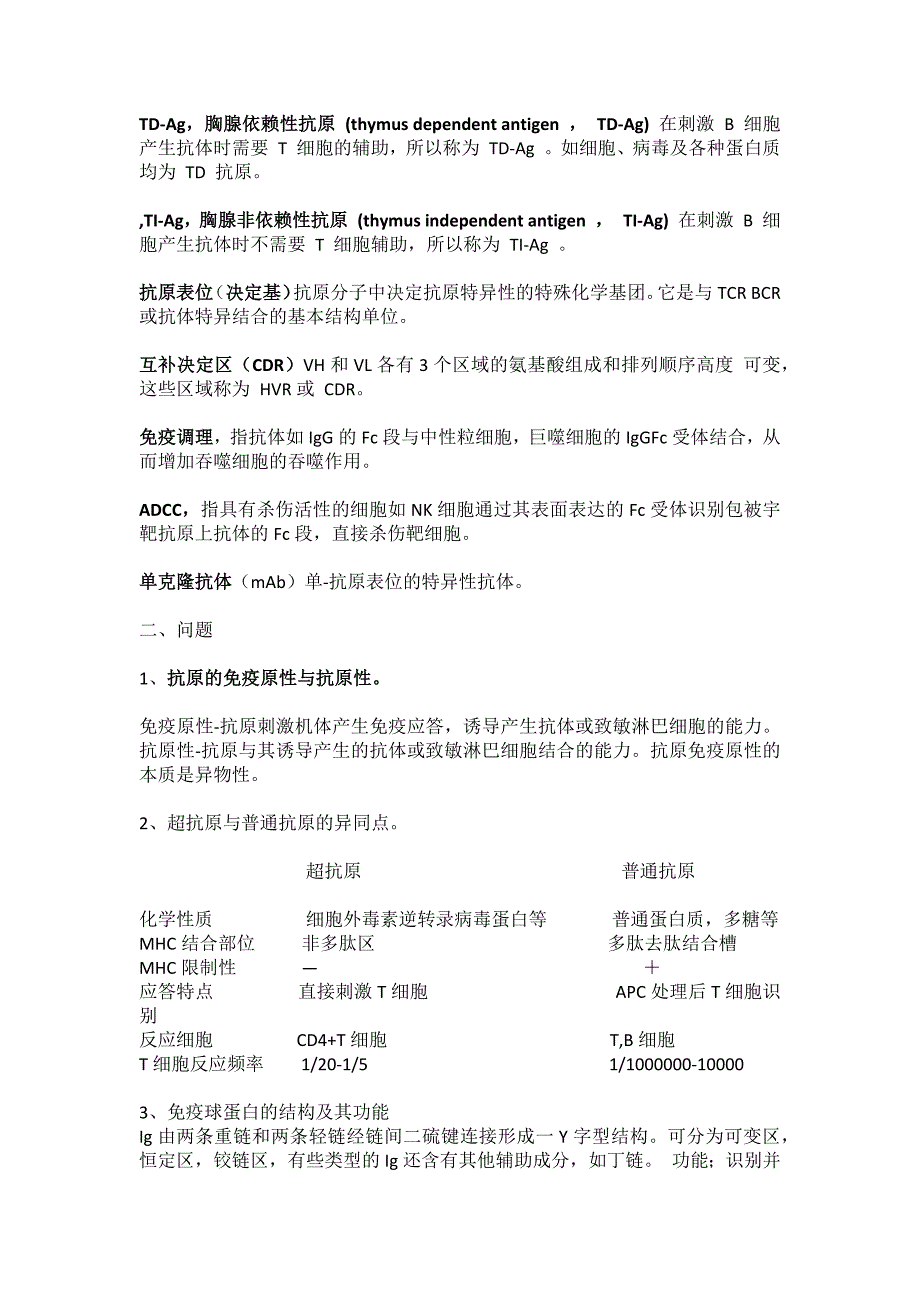 TD-Ag，胸腺依赖性抗原 (thymus dependent antigen ， TD-Ag) 在刺激 B 细胞产生抗体时需要 T 细胞的辅助，所以称为 TD-Ag 。如细胞、病毒及各种蛋白质均为 TD 抗原。

,TI-Ag，胸腺非依赖性抗原 (thymus independent antigen ， TI-Ag) 在刺激 B 细胞产生抗体时不需要 T 细胞辅助，所以称为 TI-Ag 。

抗原表位（决定基）抗原分子中决定抗原特异性的特殊化学基团。它是与 TCR BCR 或抗体特异结合的基本结构单位。

互补决定区（CDR）VH 和 VL 各有 3 个区域的氨基酸组成和排列顺序高度 可变，这些区域称为 HVR 或 CDR。

免疫调理，指抗体如 IgG 的 Fc 段与中性粒细胞，巨噬细胞的 IgGFc 受体结合，从而增加吞噬细胞的吞噬作用。

ADCC，指具有杀伤活性的细胞如 NK 细胞通过其表面表达的 Fc 受体识别包被宇靶抗原上抗体的 Fc 段，直接杀伤靶细胞。

单克隆抗体（mAb）单-抗原表位的特异性抗体。

二、问题

1、抗原的免疫原性与抗原性。

免疫原性-抗原刺激机体产生免疫应答，诱导产生抗体或致敏淋巴细胞的能力。抗原性-抗原与其诱导产生的抗体或致敏淋巴细胞结合的能力。抗原免疫原性的本质是异物性。

2、超抗原与普通抗原的异同点。

| | 超抗原 | 普通抗原 |
|---|---|---|
| 化学性质 | 细胞外毒素逆转录病毒蛋白等 | 普通蛋白质，多糖等 |
| MHC 结合部位 | 非多肽区 | 多肽去肽结合槽 |
| MHC 限制性 | — | ＋ |
| 应答特点 | 直接刺激 T 细胞 | APC 处理后 T 细胞识别 |
| 反应细胞 | CD4+T 细胞 | T,B 细胞 |
| T 细胞反应频率 | 1/20-1/5 | 1/1000000-10000 |

3、免疫球蛋白的结构及其功能
Ig 由两条重链和两条轻链经链间二硫键连接形成一 Y 字型结构。可分为可变区，恒定区，铰链区，有些类型的 Ig 还含有其他辅助成分，如丁链。 功能；识别并